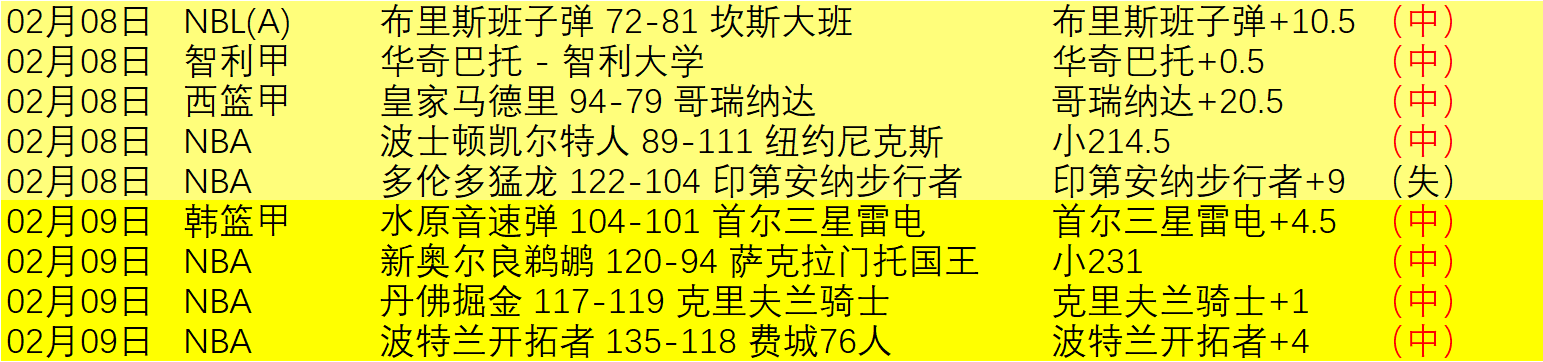 | 02月08日 | NBL(A) | 布里斯班子弹 72-81 坎斯大班 | 布里斯班子弹+10.5 | （中） |
|---|---|---|---|---|
| 02月08日 | 智利甲 | 华奇巴托 - 智利大学 | 华奇巴托+0.5 | （中） |
| 02月08日 | 西篮甲 | 皇家马德里 94-79 哥瑞纳达 | 哥瑞纳达+20.5 | （中） |
| 02月08日 | NBA | 波士顿凯尔特人 89-111 纽约尼克斯 | 小214.5 | （中） |
| 02月08日 | NBA | 多伦多猛龙 122-104 印第安纳步行者 | 印第安纳步行者+9 | （失） |
| 02月09日 | 韩篮甲 | 水原音速弹 104-101 首尔三星雷电 | 首尔三星雷电+4.5 | （中） |
| 02月09日 | NBA | 新奥尔良鹈鹕 120-94 萨克拉门托国王 | 小231 | （中） |
| 02月09日 | NBA | 丹佛掘金 117-119 克里夫兰骑士 | 克里夫兰骑士+1 | （中） |
| 02月09日 | NBA | 波特兰开拓者 135-118 费城76人 | 波特兰开拓者+4 | （中） |